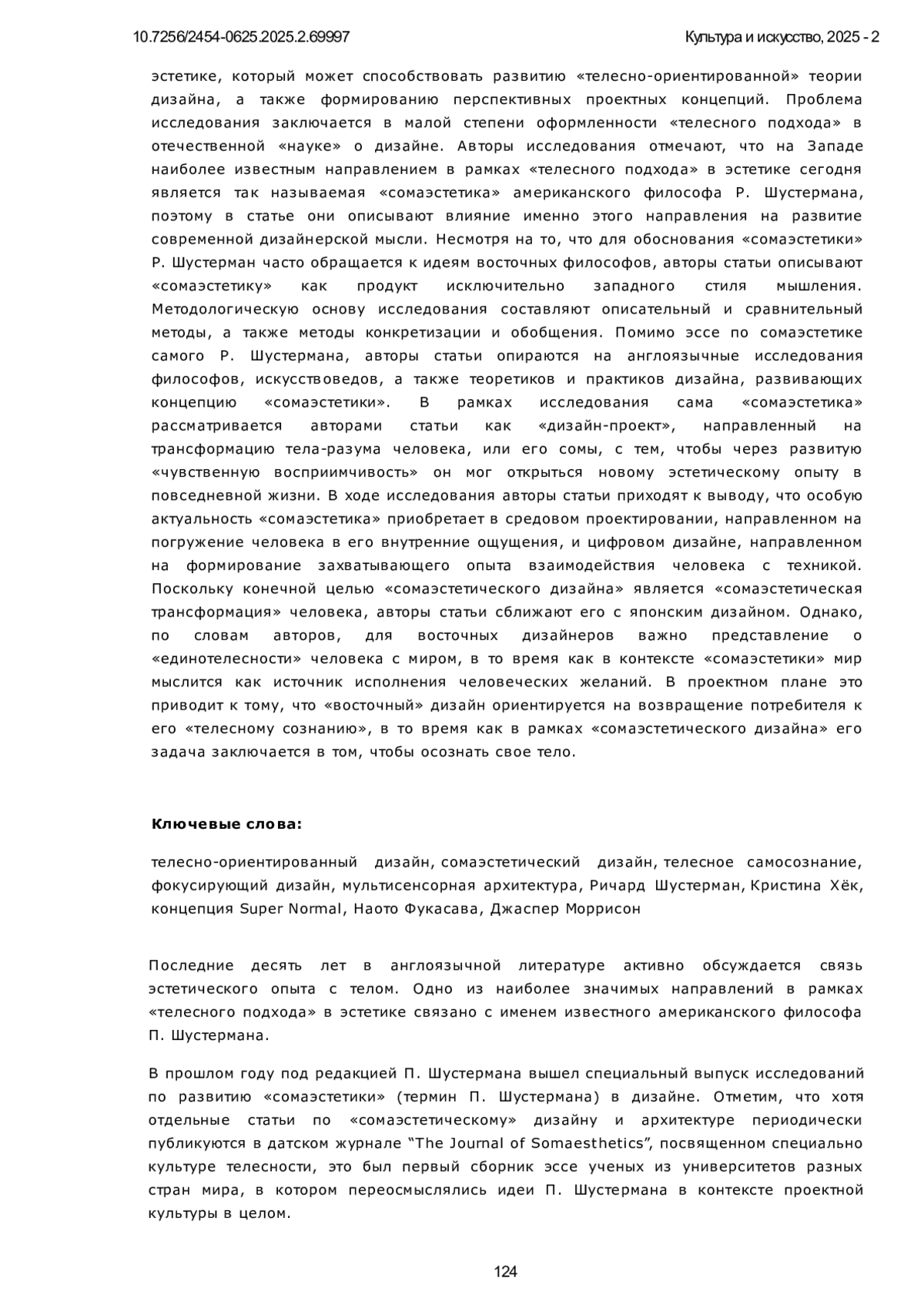 10.7256/2454-0625.2025.2.69997

Культура и искусство, 2025 - 2

эстетике, который может способствовать развитию «телесно-ориентированной» теории дизайна, а также формированию перспективных проектных концепций. Проблема исследования заключается в малой степени оформленности «телесного подхода» в отечественной «науке» о дизайне. Авторы исследования отмечают, что на Западе наиболее известным направлением в рамках «телесного подхода» в эстетике сегодня является так называемая «сомаэстетика» американского философа Р. Шустермана, поэтому в статье они описывают влияние именно этого направления на развитие современной дизайнерской мысли. Несмотря на то, что для обоснования «сомаэстетики» Р. Шустерман часто обращается к идеям восточных философов, авторы статьи описывают «сомаэстетику» как продукт исключительно западного стиля мышления. Методологическую основу исследования составляют описательный и сравнительный методы, а также методы конкретизации и обобщения. Помимо эссе по сомаэстетике самого Р. Шустермана, авторы статьи опираются на англоязычные исследования философов, искусствоведов, а также теоретиков и практиков дизайна, развивающих концепцию «сомаэстетики». В рамках исследования сама «сомаэстетика» рассматривается авторами статьи как «дизайн-проект», направленный на трансформацию тела-разума человека, или его сомы, с тем, чтобы через развитую «чувственную восприимчивость» он мог открыться новому эстетическому опыту в повседневной жизни. В ходе исследования авторы статьи приходят к выводу, что особую актуальность «сомаэстетика» приобретает в средовом проектировании, направленном на погружение человека в его внутренние ощущения, и цифровом дизайне, направленном на формирование захватывающего опыта взаимодействия человека с техникой. Поскольку конечной целью «сомаэстетического дизайна» является «сомаэстетическая трансформация» человека, авторы статьи сближают его с японским дизайном. Однако, по словам авторов, для восточных дизайнеров важно представление о «единотелесности» человека с миром, в то время как в контексте «сомаэстетики» мир мыслится как источник исполнения человеческих желаний. В проектном плане это приводит к тому, что «восточный» дизайн ориентируется на возвращение потребителя к его «телесному сознанию», в то время как в рамках «сомаэстетического дизайна» его задача заключается в том, чтобы осознать свое тело.

Ключевые слова:

телесно-ориентированный дизайн, сомаэстетический дизайн, телесное самосознание, фокусирующий дизайн, мультисенсорная архитектура, Ричард Шустерман, Кристина Хёк, концепция Super Normal, Наото Фукасава, Джаспер Моррисон

Последние десять лет в англоязычной литературе активно обсуждается связь эстетического опыта с телом. Одно из наиболее значимых направлений в рамках «телесного подхода» в эстетике связано с именем известного американского философа П. Шустермана.

В прошлом году под редакцией П. Шустермана вышел специальный выпуск исследований по развитию «сомаэстетики» (термин П. Шустермана) в дизайне. Отметим, что хотя отдельные статьи по «сомаэстетическому» дизайну и архитектуре периодически публикуются в датском журнале “The Journal of Somaesthetics”, посвященном специально культуре телесности, это был первый сборник эссе ученых из университетов разных стран мира, в котором переосмыслялись идеи П. Шустермана в контексте проектной культуры в целом.

124